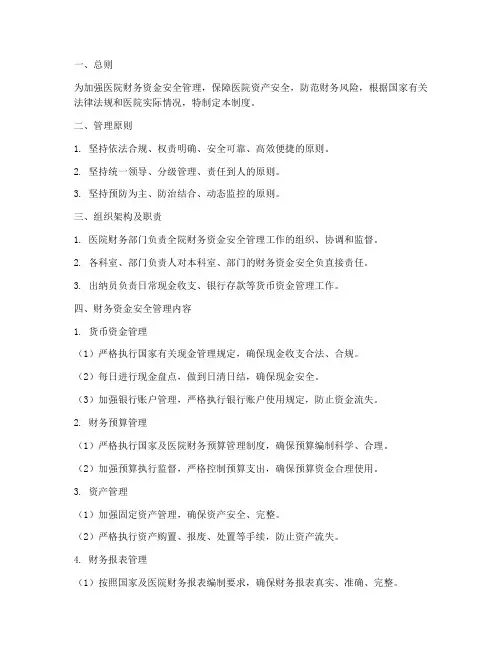 一、总则

为加强医院财务资金安全管理，保障医院资产安全，防范财务风险，根据国家有关法律法规和医院实际情况，特制定本制度。

二、管理原则

1. 坚持依法合规、权责明确、安全可靠、高效便捷的原则。

2. 坚持统一领导、分级管理、责任到人的原则。

3. 坚持预防为主、防治结合、动态监控的原则。

三、组织架构及职责

1. 医院财务部门负责全院财务资金安全管理工作的组织、协调和监督。

2. 各科室、部门负责人对本科室、部门的财务资金安全负直接责任。

3. 出纳员负责日常现金收支、银行存款等货币资金管理工作。

四、财务资金安全管理内容

1. 货币资金管理

（1）严格执行国家有关现金管理规定，确保现金收支合法、合规。

（2）每日进行现金盘点，做到日清日结，确保现金安全。

（3）加强银行账户管理，严格执行银行账户使用规定，防止资金流失。

2. 财务预算管理

（1）严格执行国家及医院财务预算管理制度，确保预算编制科学、合理。

（2）加强预算执行监督，严格控制预算支出，确保预算资金合理使用。

3. 资产管理

（1）加强固定资产管理，确保资产安全、完整。

（2）严格执行资产购置、报废、处置等手续，防止资产流失。

4. 财务报表管理

（1）按照国家及医院财务报表编制要求，确保财务报表真实、准确、完整。